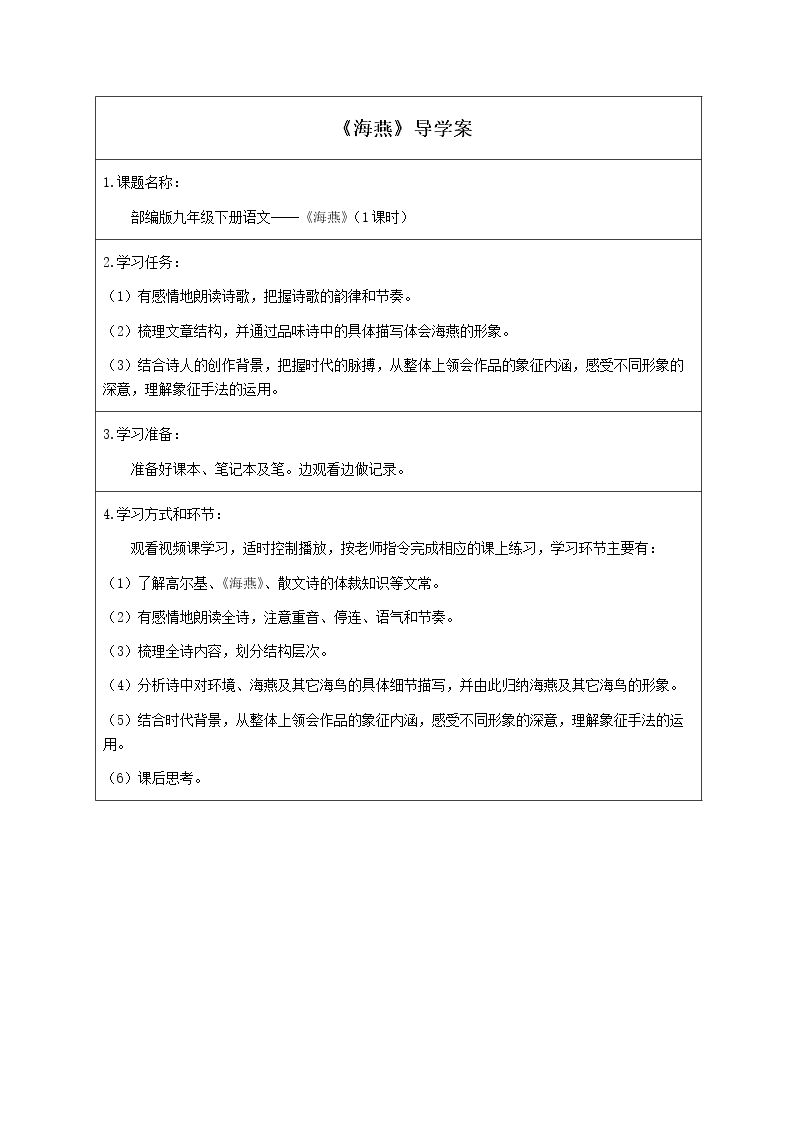 《海燕》导学案

1.课题名称：

部编版九年级下册语文——《海燕》(1课时)

2.学习任务：

(1)有感情地朗读诗歌，把握诗歌的韵律和节奏。

(2)梳理文章结构，并通过品味诗中的具体描写体会海燕的形象。

(3)结合诗人的创作背景，把握时代的脉搏，从整体上领会作品的象征内涵，感受不同形象的深意，理解象征手法的运用。

3.学习准备：

准备好课本、笔记本及笔。边观看边做记录。

4.学习方式和环节：

观看视频课学习，适时控制播放，按老师指令完成相应的课上练习，学习环节主要有：

(1)了解高尔基、《海燕》、散文诗的体裁知识等文常。

(2)有感情地朗读全诗，注意重音、停连、语气和节奏。

(3)梳理全诗内容，划分结构层次。

(4)分析诗中对环境、海燕及其它海鸟的具体细节描写，并由此归纳海燕及其它海鸟的形象。

(5)结合时代背景，从整体上领会作品的象征内涵，感受不同形象的深意，理解象征手法的运用。

(6)课后思考。